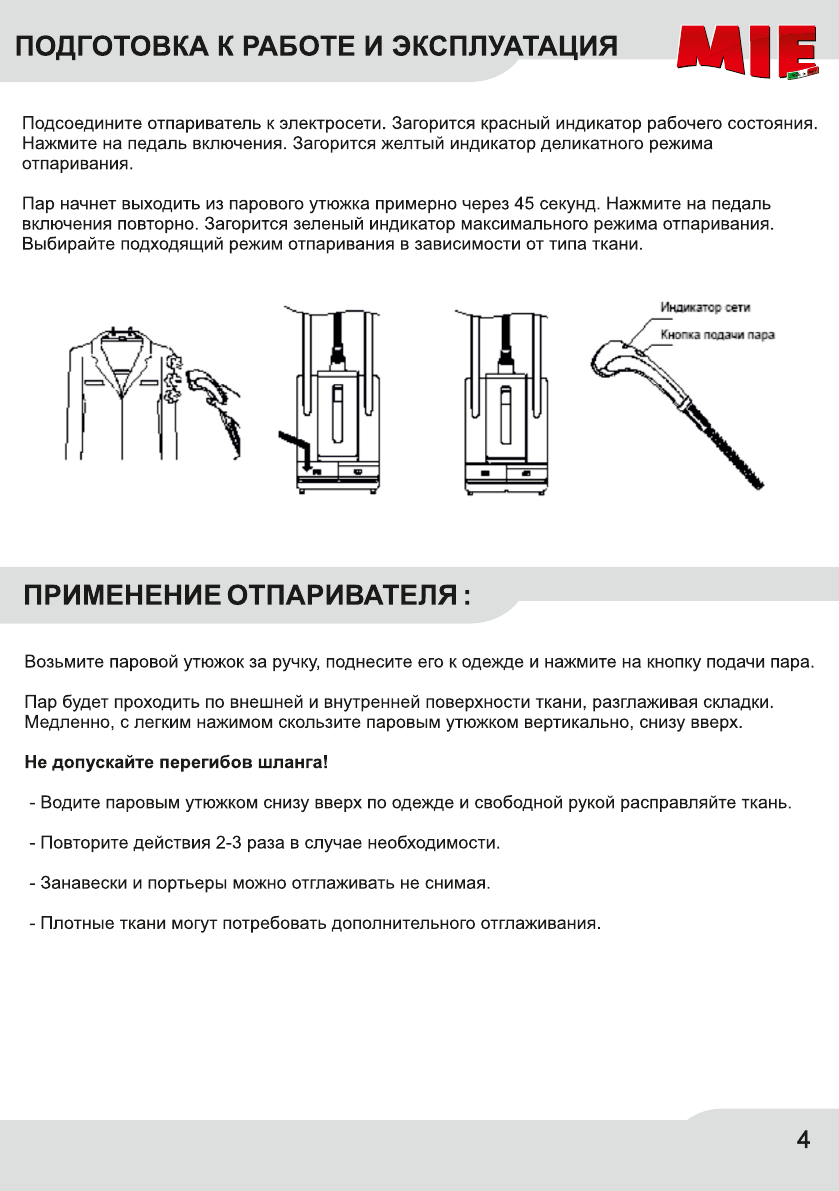 ПОДГОТОВКА К РАБОТЕ И ЭКСПЛУАТАЦИЯ

MIE

Подсоедините отпариватель к электросети. Загорится красный индикатор рабочего состояния. Нажмите на педаль включения. Загорится желтый индикатор деликатного режима отпаривания.

Пар начнет выходить из парового утюжка примерно через 45 секунд. Нажмите на педаль включения повторно. Загорится зеленый индикатор максимального режима отпаривания. Выбирайте подходящий режим отпаривания в зависимости от типа ткани.

Индикатор сети
Кнопка подачи пара

ПРИМЕНЕНИЕ ОТПАРИВАТЕЛЯ :

Возьмите паровой утюжок за ручку, поднесите его к одежде и нажмите на кнопку подачи пара.

Пар будет проходить по внешней и внутренней поверхности ткани, разглаживая складки. Медленно, с легким нажимом скользите паровым утюжком вертикально, снизу вверх.

Не допускайте перегибов шланга!

- Водите паровым утюжком снизу вверх по одежде и свободной рукой расправляйте ткань.

- Повторите действия 2-3 раза в случае необходимости.

- Занавески и портьеры можно отглаживать не снимая.

- Плотные ткани могут потребовать дополнительного отглаживания.

4